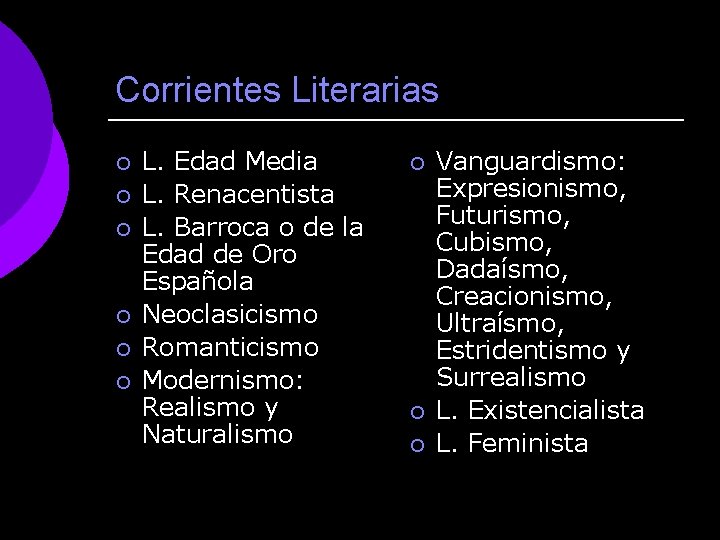 Corrientes Literarias

• L. Edad Media
• L. Renacentista
• L. Barroca o de la Edad de Oro Española
• Neoclasicismo
• Romanticismo
• Modernismo: Realismo y Naturalismo

• Vanguardismo: Expresionismo, Futurismo, Cubismo, Dadaísmo, Creacionismo, Ultraísmo, Estridentismo y Surrealismo
• L. Existencialista
• L. Feminista